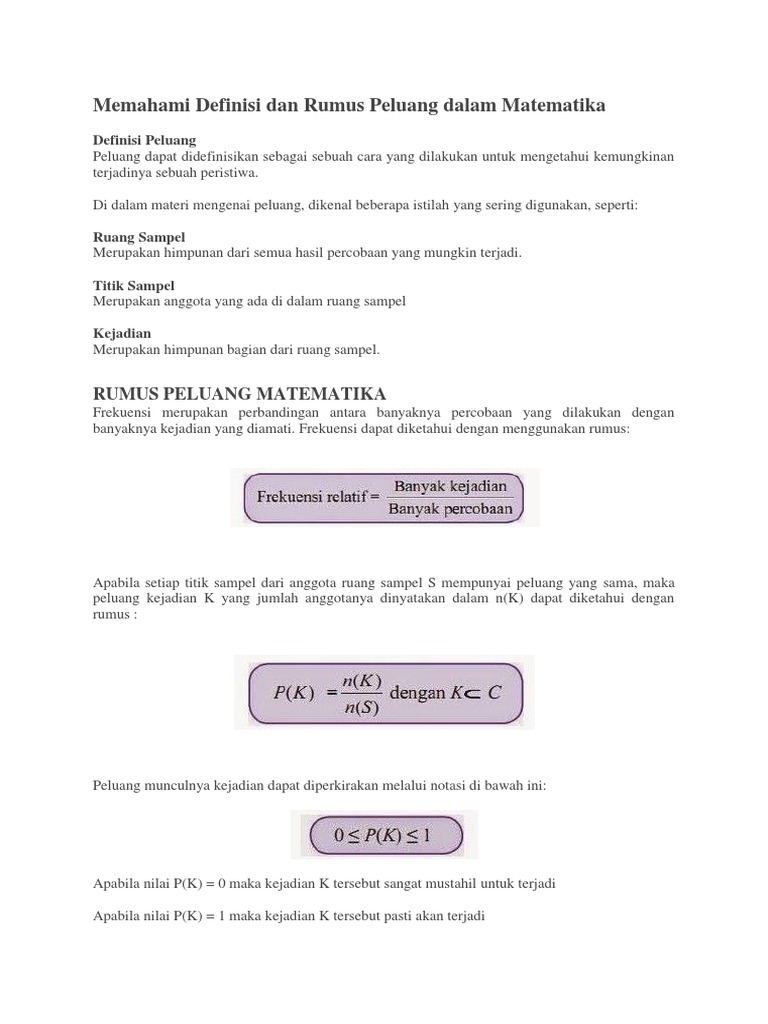 Memahami Definisi dan Rumus Peluang dalam Matematika

Definisi Peluang
Peluang dapat didefinisikan sebagai sebuah cara yang dilakukan untuk mengetahui kemungkinan terjadinya sebuah peristiwa.

Di dalam materi mengenai peluang, dikenal beberapa istilah yang sering digunakan, seperti:

Ruang Sampel
Merupakan himpunan dari semua hasil percobaan yang mungkin terjadi.

Titik Sampel
Merupakan anggota yang ada di dalam ruang sampel

Kejadian
Merupakan himpunan bagian dari ruang sampel.

RUMUS PELUANG MATEMATIKA
Frekuensi merupakan perbandingan antara banyaknya percobaan yang dilakukan dengan banyaknya kejadian yang diamati. Frekuensi dapat diketahui dengan menggunakan rumus:

$\text{Frekuensi relatif} = \frac{\text{Banyak kejadian}}{\text{Banyak percobaan}}$

Apabila setiap titik sampel dari anggota ruang sampel S mempunyai peluang yang sama, maka peluang kejadian K yang jumlah anggotanya dinyatakan dalam n(K) dapat diketahui dengan rumus :

$P(K) = \frac{n(K)}{n(S)}$ dengan $K \subset C$

Peluang munculnya kejadian dapat diperkirakan melalui notasi di bawah ini:

$0 \leq P(K) \leq 1$

Apabila nilai P(K) = 0 maka kejadian K tersebut sangat mustahil untuk terjadi

Apabila nilai P(K) = 1 maka kejadian K tersebut pasti akan terjadi